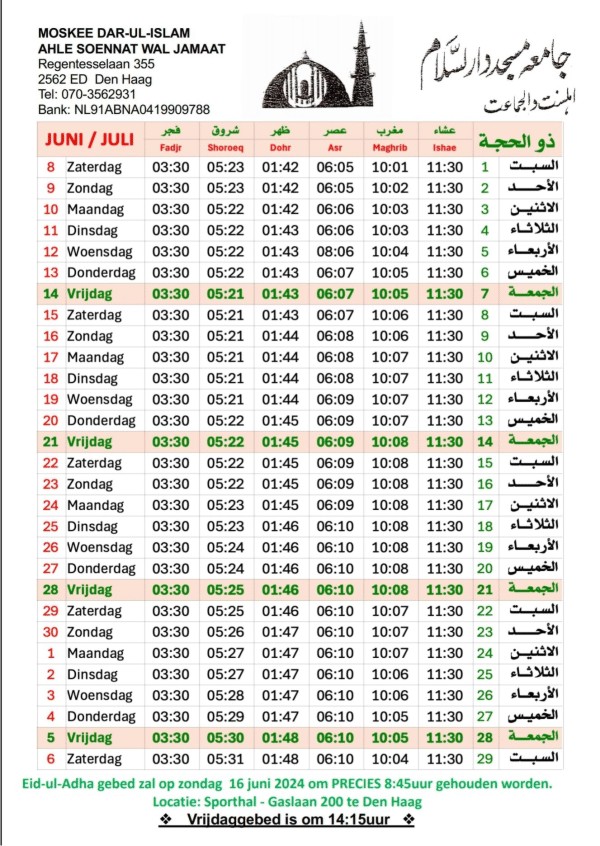 MOSKEE DAR-UL-ISLAM
AHLE SOENNAT WAL JAMAAT
Regentesselaan 355
2562 ED Den Haag
Tel: 070-3562931
Bank: NL91ABNA0419909788

جامعہ مسجد دار السلام
اہلسنت والجماعت

| JUNI / JULI | | فجر Fadjr | شروق Shoroeq | ظهر Dohr | عصر Asr | مغرب Maghrib | عشاء Ishae | ذو الحجة | |
|---|---|---|---|---|---|---|---|---|---|
| 8 | Zaterdag | 03:30 | 05:23 | 01:42 | 06:05 | 10:01 | 11:30 | 1 | السبت |
| 9 | Zondag | 03:30 | 05:23 | 01:42 | 06:05 | 10:02 | 11:30 | 2 | الأحد |
| 10 | Maandag | 03:30 | 05:22 | 01:42 | 06:06 | 10:03 | 11:30 | 3 | الاثنين |
| 11 | Dinsdag | 03:30 | 05:22 | 01:43 | 06:06 | 10:03 | 11:30 | 4 | الثلاثاء |
| 12 | Woensdag | 03:30 | 05:22 | 01:43 | 08:06 | 10:04 | 11:30 | 5 | الأربعاء |
| 13 | Donderdag | 03:30 | 05:22 | 01:43 | 06:07 | 10:05 | 11:30 | 6 | الخميس |
| 14 | Vrijdag | 03:30 | 05:21 | 01:43 | 06:07 | 10:05 | 11:30 | 7 | الجمعة |
| 15 | Zaterdag | 03:30 | 05:21 | 01:43 | 06:07 | 10:06 | 11:30 | 8 | السبت |
| 16 | Zondag | 03:30 | 05:21 | 01:44 | 06:08 | 10:06 | 11:30 | 9 | الأحد |
| 17 | Maandag | 03:30 | 05:21 | 01:44 | 06:08 | 10:07 | 11:30 | 10 | الاثنين |
| 18 | Dinsdag | 03:30 | 05:21 | 01:44 | 06:08 | 10:07 | 11:30 | 11 | الثلاثاء |
| 19 | Woensdag | 03:30 | 05:21 | 01:44 | 06:09 | 10:07 | 11:30 | 12 | الأربعاء |
| 20 | Donderdag | 03:30 | 05:22 | 01:45 | 06:09 | 10:07 | 11:30 | 13 | الخميس |
| 21 | Vrijdag | 03:30 | 05:22 | 01:45 | 06:09 | 10:08 | 11:30 | 14 | الجمعة |
| 22 | Zaterdag | 03:30 | 05:22 | 01:45 | 06:09 | 10:08 | 11:30 | 15 | السبت |
| 23 | Zondag | 03:30 | 05:22 | 01:45 | 06:09 | 10:08 | 11:30 | 16 | الأحد |
| 24 | Maandag | 03:30 | 05:23 | 01:45 | 06:09 | 10:08 | 11:30 | 17 | الاثنين |
| 25 | Dinsdag | 03:30 | 05:23 | 01:46 | 06:10 | 10:08 | 11:30 | 18 | الثلاثاء |
| 26 | Woensdag | 03:30 | 05:24 | 01:46 | 06:10 | 10:08 | 11:30 | 19 | الأربعاء |
| 27 | Donderdag | 03:30 | 05:24 | 01:46 | 06:10 | 10:08 | 11:30 | 20 | الخميس |
| 28 | Vrijdag | 03:30 | 05:25 | 01:46 | 06:10 | 10:08 | 11:30 | 21 | الجمعة |
| 29 | Zaterdag | 03:30 | 05:25 | 01:46 | 06:10 | 10:07 | 11:30 | 22 | السبت |
| 30 | Zondag | 03:30 | 05:26 | 01:47 | 06:10 | 10:07 | 11:30 | 23 | الأحد |
| 1 | Maandag | 03:30 | 05:27 | 01:47 | 06:10 | 10:07 | 11:30 | 24 | الاثنين |
| 2 | Dinsdag | 03:30 | 05:27 | 01:47 | 06:10 | 10:06 | 11:30 | 25 | الثلاثاء |
| 3 | Woensdag | 03:30 | 05:28 | 01:47 | 06:10 | 10:06 | 11:30 | 26 | الأربعاء |
| 4 | Donderdag | 03:30 | 05:29 | 01:47 | 06:10 | 10:05 | 11:30 | 27 | الخميس |
| 5 | Vrijdag | 03:30 | 05:30 | 01:48 | 06:10 | 10:05 | 11:30 | 28 | الجمعة |
| 6 | Zaterdag | 03:30 | 05:31 | 01:48 | 06:10 | 10:04 | 11:30 | 29 | السبت |

Eid-ul-Adha gebed zal op zondag 16 juni 2024 om PRECIES 8:45uur gehouden worden.
Locatie: Sporthal - Gaslaan 200 te Den Haag
❖ Vrijdaggebed is om 14:15uur ❖